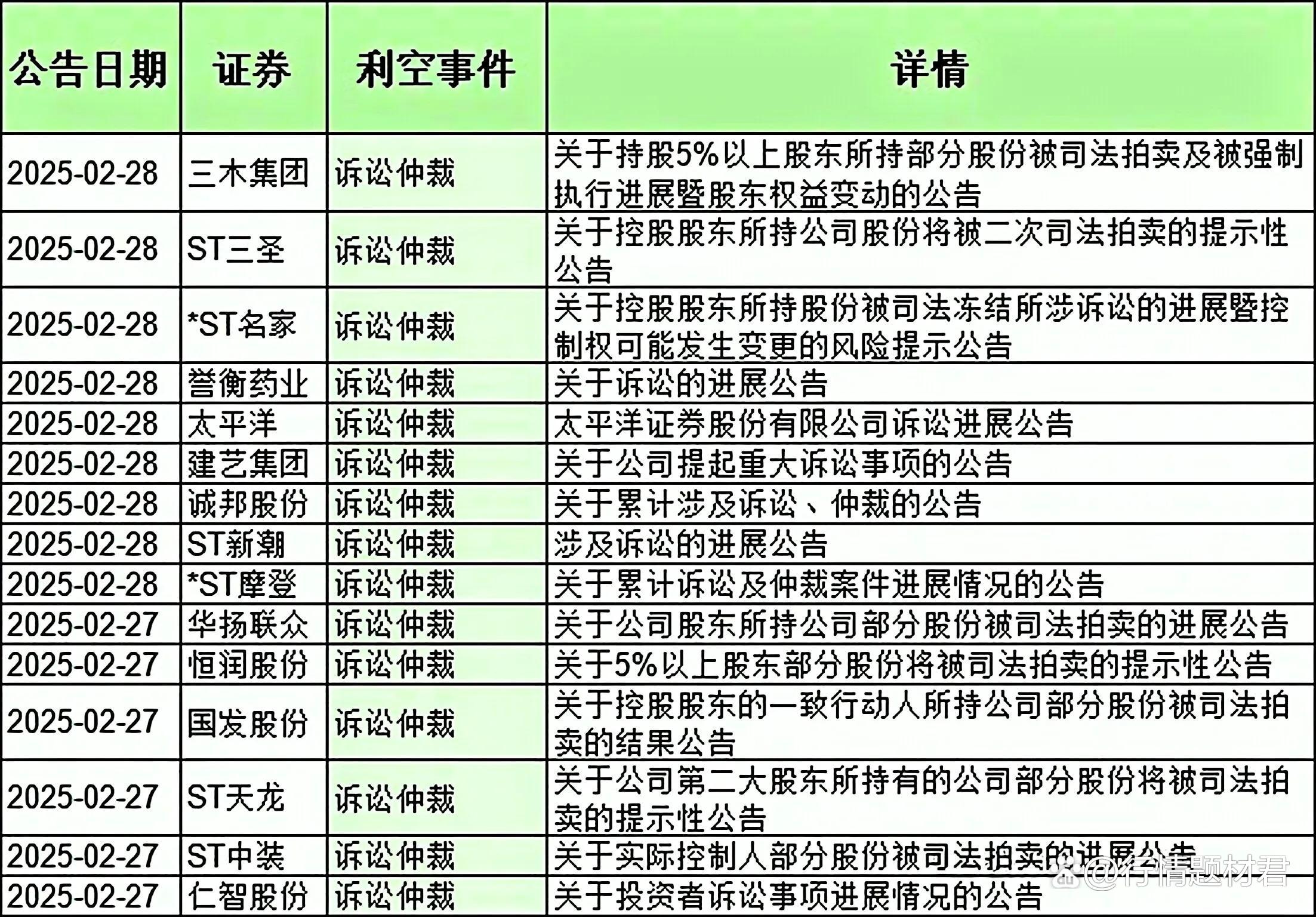 | 公告日期 | 证券 | 利空事件 | 详情 |
|---|---|---|---|
| 2025-02-28 | 三木集团 | 诉讼仲裁 | 关于持股5%以上股东所持部分股份被司法拍卖及被强制执行进展暨股东权益变动的公告 |
| 2025-02-28 | ST三圣 | 诉讼仲裁 | 关于控股股东所持公司股份将被二次司法拍卖的提示性公告 |
| 2025-02-28 | *ST名家 | 诉讼仲裁 | 关于控股股东所持股份被司法冻结所涉诉讼的进展暨控制权可能发生变更的风险提示公告 |
| 2025-02-28 | 誉衡药业 | 诉讼仲裁 | 关于诉讼的进展公告 |
| 2025-02-28 | 太平洋 | 诉讼仲裁 | 太平洋证券股份有限公司诉讼进展公告 |
| 2025-02-28 | 建艺集团 | 诉讼仲裁 | 关于公司提起重大诉讼事项的公告 |
| 2025-02-28 | 诚邦股份 | 诉讼仲裁 | 关于累计涉及诉讼、仲裁的公告 |
| 2025-02-28 | ST新潮 | 诉讼仲裁 | 涉及诉讼的进展公告 |
| 2025-02-28 | *ST摩登 | 诉讼仲裁 | 关于累计诉讼及仲裁案件进展情况的公告 |
| 2025-02-27 | 华扬联众 | 诉讼仲裁 | 关于公司股东所持公司部分股份被司法拍卖的进展公告 |
| 2025-02-27 | 恒润股份 | 诉讼仲裁 | 关于5%以上股东部分股份将被司法拍卖的提示性公告 |
| 2025-02-27 | 国发股份 | 诉讼仲裁 | 关于控股股东的一致行动人所持公司部分股份被司法拍卖的结果公告 |
| 2025-02-27 | ST天龙 | 诉讼仲裁 | 关于公司第二大股东所持有的公司部分股份将被司法拍卖的提示性公告 |
| 2025-02-27 | ST中装 | 诉讼仲裁 | 关于实际控制人部分股份被司法拍卖的进展公告 |
| 2025-02-27 | 仁智股份 | 诉讼仲裁 | 关于投资者诉讼事项进展情况的公告 |

@行情题材君